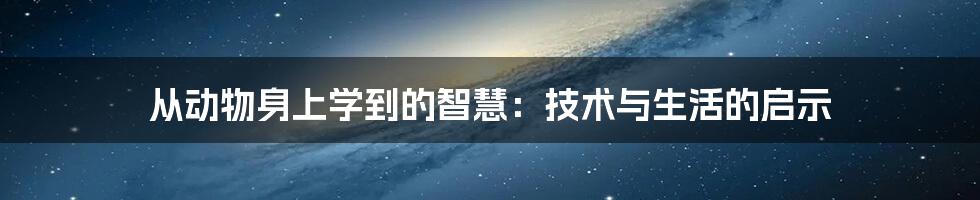 从动物身上学到的智慧：技术与生活的启示